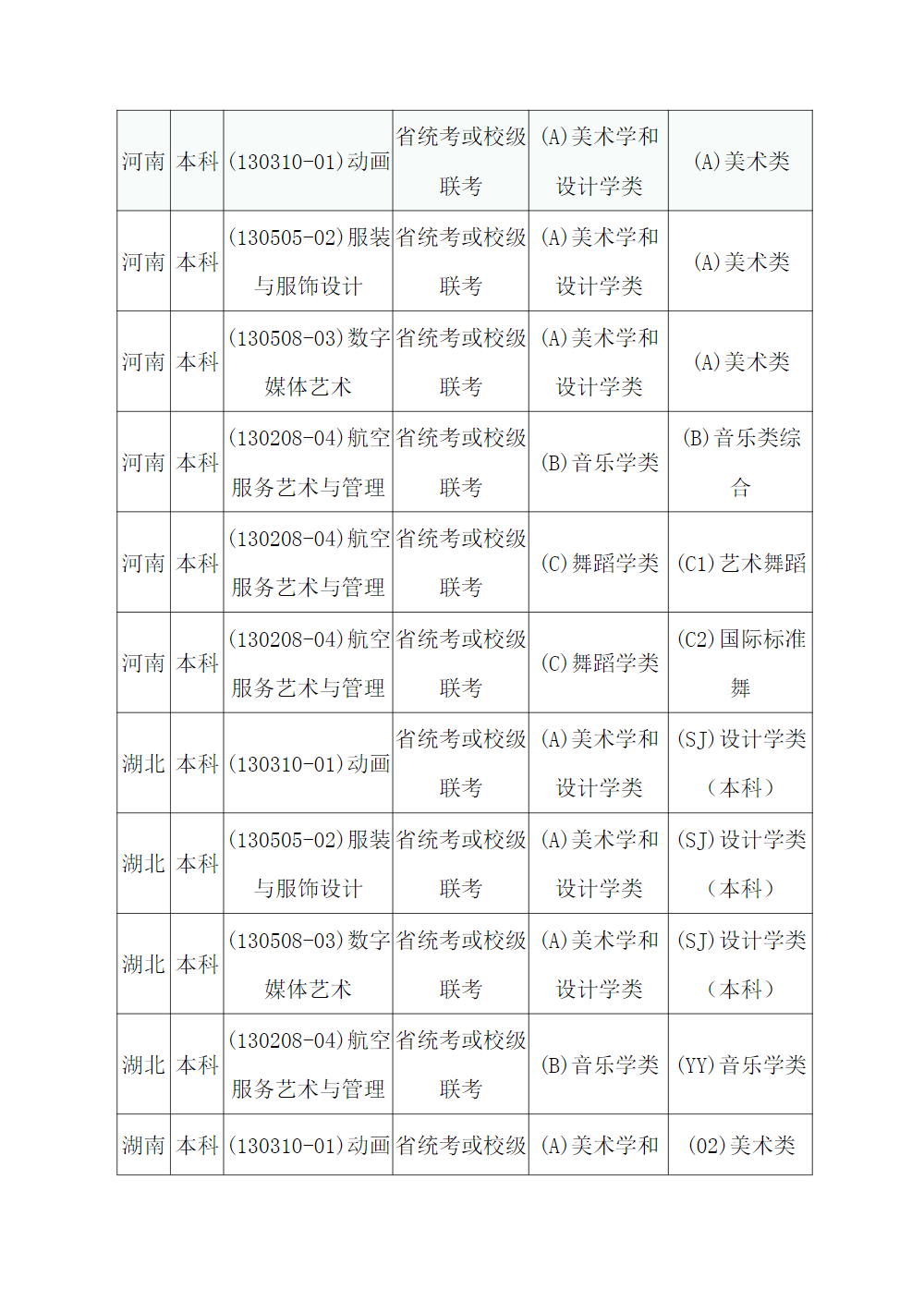 | 河南 | 本科 | (130310-01)动画 | 省统考或校级联考 | (A)美术学和设计学类 | (A)美术类 |
|---|---|---|---|---|---|
| 河南 | 本科 | (130505-02)服装与服饰设计 | 省统考或校级联考 | (A)美术学和设计学类 | (A)美术类 |
| 河南 | 本科 | (130508-03)数字媒体艺术 | 省统考或校级联考 | (A)美术学和设计学类 | (A)美术类 |
| 河南 | 本科 | (130208-04)航空服务艺术与管理 | 省统考或校级联考 | (B)音乐学类 | (B)音乐类综合 |
| 河南 | 本科 | (130208-04)航空服务艺术与管理 | 省统考或校级联考 | (C)舞蹈学类 | (C1)艺术舞蹈 |
| 河南 | 本科 | (130208-04)航空服务艺术与管理 | 省统考或校级联考 | (C)舞蹈学类 | (C2)国际标准舞 |
| 湖北 | 本科 | (130310-01)动画 | 省统考或校级联考 | (A)美术学和设计学类 | (SJ)设计学类（本科） |
| 湖北 | 本科 | (130505-02)服装与服饰设计 | 省统考或校级联考 | (A)美术学和设计学类 | (SJ)设计学类（本科） |
| 湖北 | 本科 | (130508-03)数字媒体艺术 | 省统考或校级联考 | (A)美术学和设计学类 | (SJ)设计学类（本科） |
| 湖北 | 本科 | (130208-04)航空服务艺术与管理 | 省统考或校级联考 | (B)音乐学类 | (YY)音乐学类 |
| 湖南 | 本科 | (130310-01)动画 | 省统考或校级 | (A)美术学和 | (02)美术类 |